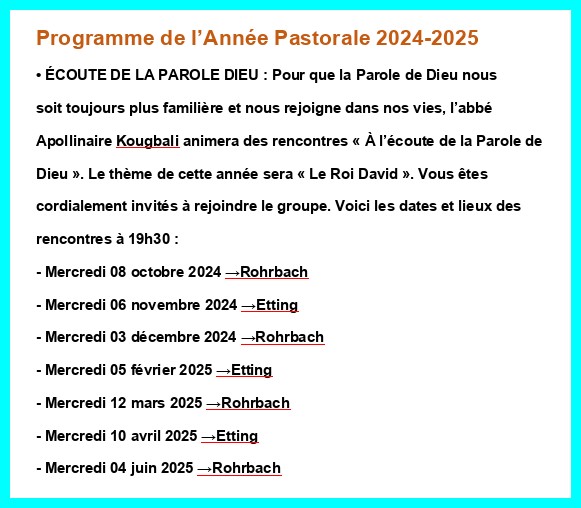 Programme de l’Année Pastorale 2024-2025

• ÉCOUTE DE LA PAROLE DIEU : Pour que la Parole de Dieu nous soit toujours plus familière et nous rejoigne dans nos vies, l’abbé Apollinaire Kougbali animera des rencontres « À l’écoute de la Parole de Dieu ». Le thème de cette année sera « Le Roi David ». Vous êtes cordialement invités à rejoindre le groupe. Voici les dates et lieux des rencontres à 19h30 :

- Mercredi 08 octobre 2024 →Rohrbach

- Mercredi 06 novembre 2024 →Etting

- Mercredi 03 décembre 2024 →Rohrbach

- Mercredi 05 février 2025 →Etting

- Mercredi 12 mars 2025 →Rohrbach

- Mercredi 10 avril 2025 →Etting

- Mercredi 04 juin 2025 →Rohrbach